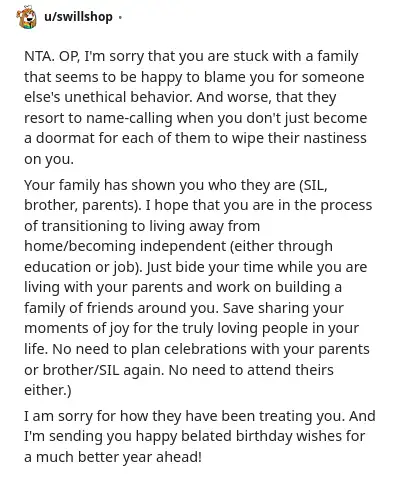 u/swillshop ·

NTA. OP, I'm sorry that you are stuck with a family that seems to be happy to blame you for someone else's unethical behavior. And worse, that they resort to name-calling when you don't just become a doormat for each of them to wipe their nastiness on you.

Your family has shown you who they are (SIL, brother, parents). I hope that you are in the process of transitioning to living away from home/becoming independent (either through education or job). Just bide your time while you are living with your parents and work on building a family of friends around you. Save sharing your moments of joy for the truly loving people in your life. No need to plan celebrations with your parents or brother/SIL again. No need to attend theirs either.)

I am sorry for how they have been treating you. And I'm sending you happy belated birthday wishes for a much better year ahead!